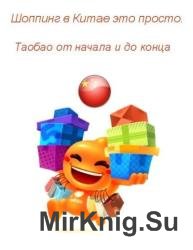 Шоппинг в Китае это просто.

Таобао от начала и до конца

MirKnig.Su